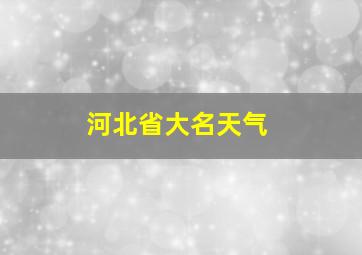 河北省大名天气